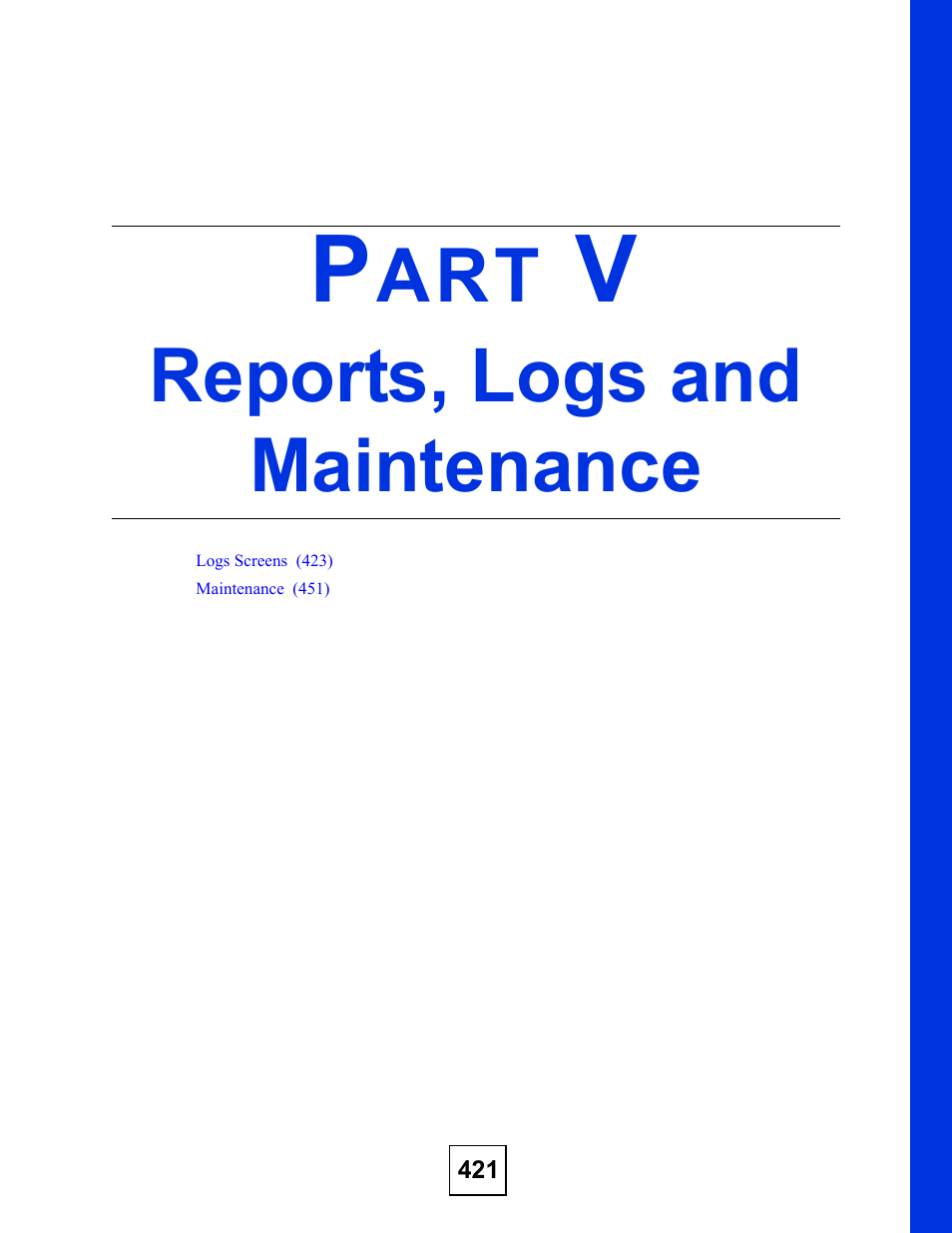 PART V
Reports, Logs and Maintenance

Logs Screens (423)
Maintenance (451)

421